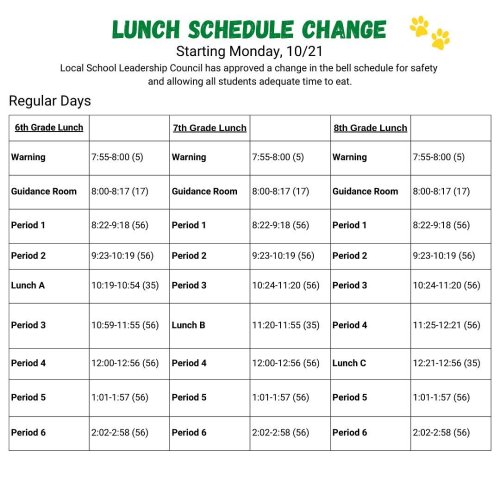 LUNCH SCHEDULE CHANGE
Starting Monday, 10/21
Local School Leadership Council has approved a change in the bell schedule for safety and allowing all students adequate time to eat.

Regular Days

| 6th Grade Lunch | | 7th Grade Lunch | | 8th Grade Lunch | |
|---|---|---|---|---|---|
| Warning | 7:55-8:00 (5) | Warning | 7:55-8:00 (5) | Warning | 7:55-8:00 (5) |
| Guidance Room | 8:00-8:17 (17) | Guidance Room | 8:00-8:17 (17) | Guidance Room | 8:00-8:17 (17) |
| Period 1 | 8:22-9:18 (56) | Period 1 | 8:22-9:18 (56) | Period 1 | 8:22-9:18 (56) |
| Period 2 | 9:23-10:19 (56) | Period 2 | 9:23-10:19 (56) | Period 2 | 9:23-10:19 (56) |
| Lunch A | 10:19-10:54 (35) | Period 3 | 10:24-11:20 (56) | Period 3 | 10:24-11:20 (56) |
| Period 3 | 10:59-11:55 (56) | Lunch B | 11:20-11:55 (35) | Period 4 | 11:25-12:21 (56) |
| Period 4 | 12:00-12:56 (56) | Period 4 | 12:00-12:56 (56) | Lunch C | 12:21-12:56 (35) |
| Period 5 | 1:01-1:57 (56) | Period 5 | 1:01-1:57 (56) | Period 5 | 1:01-1:57 (56) |
| Period 6 | 2:02-2:58 (56) | Period 6 | 2:02-2:58 (56) | Period 6 | 2:02-2:58 (56) |